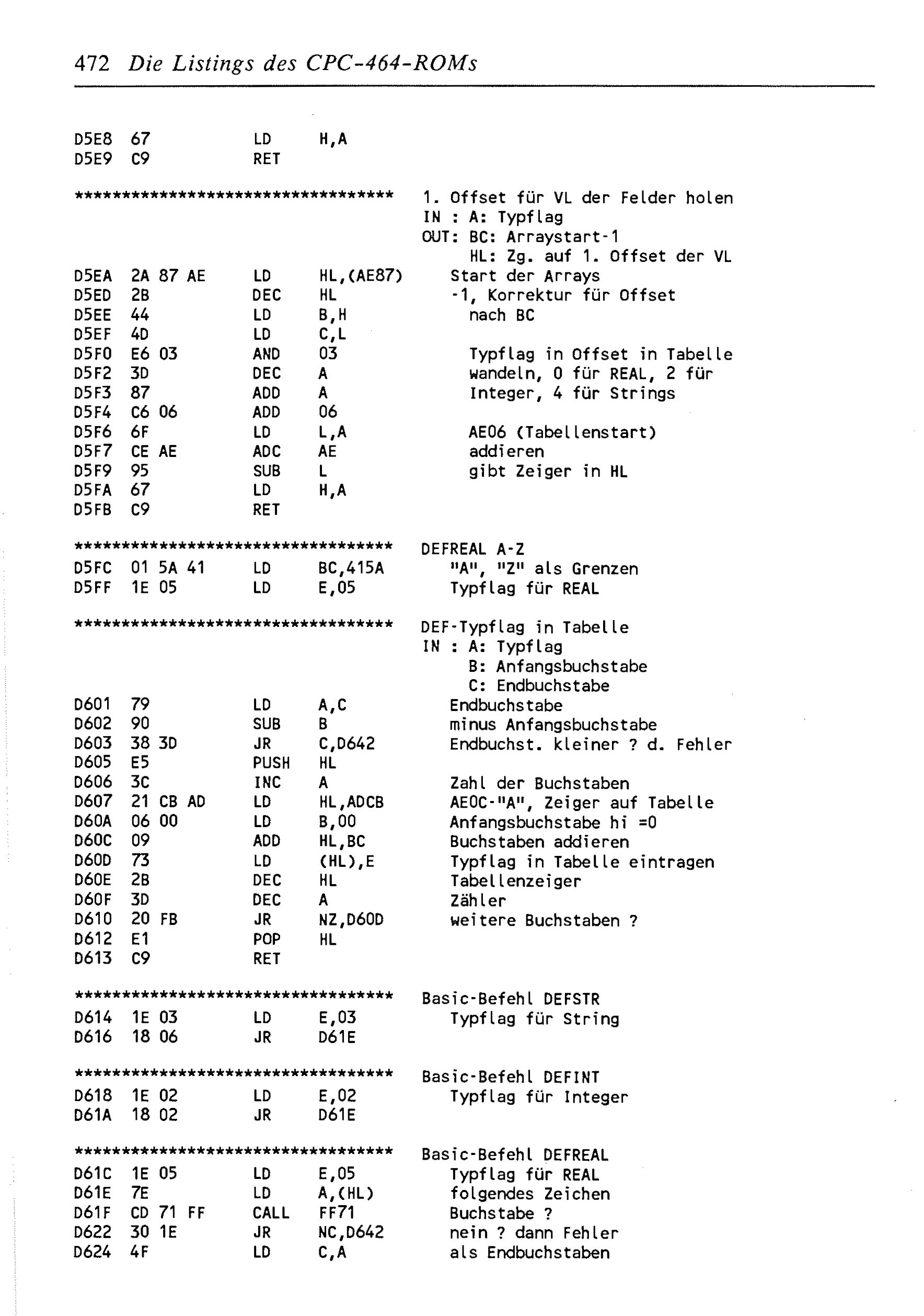 472 Die Listings des CPC-464-ROMs

D5E8 67 LD H,A
D5E9 C9 RET

********************************** 1. Offset für VL der Felder holen
IN : A: Typflag
OUT: BC: Arraystart-1
HL: Zg. auf 1. Offset der VL
D5EA 2A 87 AE LD HL,(AE87) Start der Arrays
D5ED 2B DEC HL -1, Korrektur für Offset
D5EE 44 LD B,H nach BC
D5EF 4D LD C,L
D5F0 E6 03 AND 03 Typflag in Offset in Tabelle
D5F2 3D DEC A wandeln, 0 für REAL, 2 für
D5F3 87 ADD A Integer, 4 für Strings
D5F4 C6 06 ADD 06
D5F6 6F LD L,A AE06 (Tabellenstart)
D5F7 CE AE ADC AE addieren
D5F9 95 SUB L gibt Zeiger in HL
D5FA 67 LD H,A
D5FB C9 RET

********************************** DEFREAL A-Z
D5FC 01 5A 41 LD BC,415A "A", "Z" als Grenzen
D5FF 1E 05 LD E,05 Typflag für REAL

********************************** DEF-Typflag in Tabelle
IN : A: Typflag
B: Anfangsbuchstabe
C: Endbuchstabe
D601 79 LD A,C Endbuchstabe
D602 90 SUB B minus Anfangsbuchstabe
D603 38 3D JR C,D642 Endbuchst. kleiner ? d. Fehler
D605 E5 PUSH HL
D606 3C INC A Zahl der Buchstaben
D607 21 CB AD LD HL,ADCB AE0C-"A", Zeiger auf Tabelle
D60A 06 00 LD B,00 Anfangsbuchstabe hi =0
D60C 09 ADD HL,BC Buchstaben addieren
D60D 73 LD (HL),E Typflag in Tabelle eintragen
D60E 2B DEC HL Tabellenzeiger
D60F 3D DEC A Zähler
D610 20 FB JR NZ,D60D weitere Buchstaben ?
D612 E1 POP HL
D613 C9 RET

********************************** Basic-Befehl DEFSTR
D614 1E 03 LD E,03 Typflag für String
D616 18 06 JR D61E

********************************** Basic-Befehl DEFINT
D618 1E 02 LD E,02 Typflag für Integer
D61A 18 02 JR D61E

********************************** Basic-Befehl DEFREAL
D61C 1E 05 LD E,05 Typflag für REAL
D61E 7E LD A,(HL) folgendes Zeichen
D61F CD 71 FF CALL FF71 Buchstabe ?
D622 30 1E JR NC,D642 nein ? dann Fehler
D624 4F LD C,A als Endbuchstaben